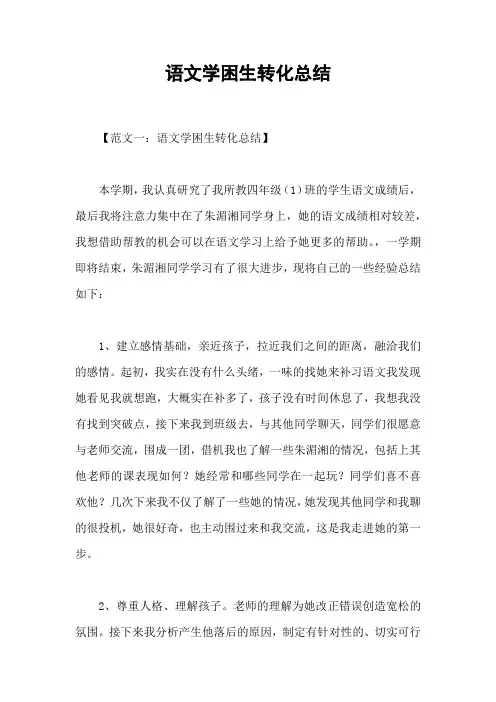 语文学困生转化总结

【范文一：语文学困生转化总结】

本学期，我认真研究了我所教四年级（1）班的学生语文成绩后，最后我将注意力集中在了朱湄湘同学身上，她的语文成绩相对较差，我想借助帮教的机会可以在语文学习上给予她更多的帮助。，一学期即将结束，朱湄湘同学学习有了很大进步，现将自己的一些经验总结如下：

1、建立感情基础，亲近孩子，拉近我们之间的距离，融洽我们的感情。起初，我实在没有什么头绪，一味的找她来补习语文我发现她看见我就想跑，大概实在补多了，孩子没有时间休息了，我想我没有找到突破点，接下来我到班级去，与其他同学聊天，同学们很愿意与老师交流，围成一团，借机我也了解一些朱湄湘的情况，包括上其他老师的课表现如何？她经常和哪些同学在一起玩？同学们喜不喜欢他？几次下来我不仅了解了一些她的情况，她发现其他同学和我聊的很投机，她很好奇，也主动围过来和我交流，这是我走进她的第一步。

2、尊重人格、理解孩子。老师的理解为她改正错误创造宽松的氛围。接下来我分析产生他落后的原因，制定有针对性的、切实可行